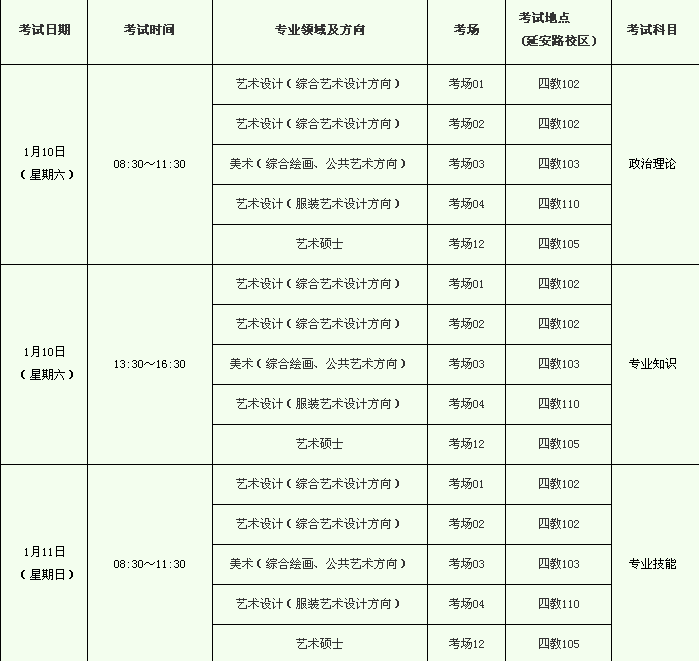 | 考试日期 | 考试时间 | 专业领域及方向 | 考场 | 考试地点（延安路校区） | 考试科目 |
|---|---|---|---|---|---|
| 1月10日（星期六） | 08:30～11:30 | 艺术设计（综合艺术设计方向） | 考场01 | 四教102 | 政治理论 |
| | | 艺术设计（综合艺术设计方向） | 考场02 | 四教102 | |
| | | 美术（综合绘画、公共艺术方向） | 考场03 | 四教103 | |
| | | 艺术设计（服装艺术设计方向） | 考场04 | 四教110 | |
| | | 艺术硕士 | 考场12 | 四教105 | |
| 1月10日（星期六） | 13:30～16:30 | 艺术设计（综合艺术设计方向） | 考场01 | 四教102 | 专业知识 |
| | | 艺术设计（综合艺术设计方向） | 考场02 | 四教102 | |
| | | 美术（综合绘画、公共艺术方向） | 考场03 | 四教103 | |
| | | 艺术设计（服装艺术设计方向） | 考场04 | 四教110 | |
| | | 艺术硕士 | 考场12 | 四教105 | |
| 1月11日（星期日） | 08:30～11:30 | 艺术设计（综合艺术设计方向） | 考场01 | 四教102 | 专业技能 |
| | | 艺术设计（综合艺术设计方向） | 考场02 | 四教102 | |
| | | 美术（综合绘画、公共艺术方向） | 考场03 | 四教103 | |
| | | 艺术设计（服装艺术设计方向） | 考场04 | 四教110 | |
| | | 艺术硕士 | 考场12 | 四教105 | |